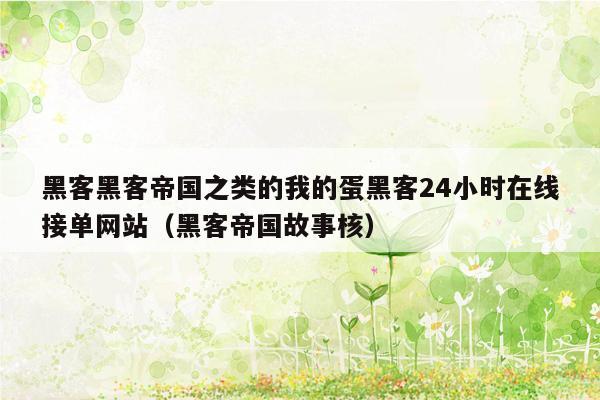 黑客黑客帝国之类的我的蛋黑客24小时在线接单网站（黑客帝国故事核）